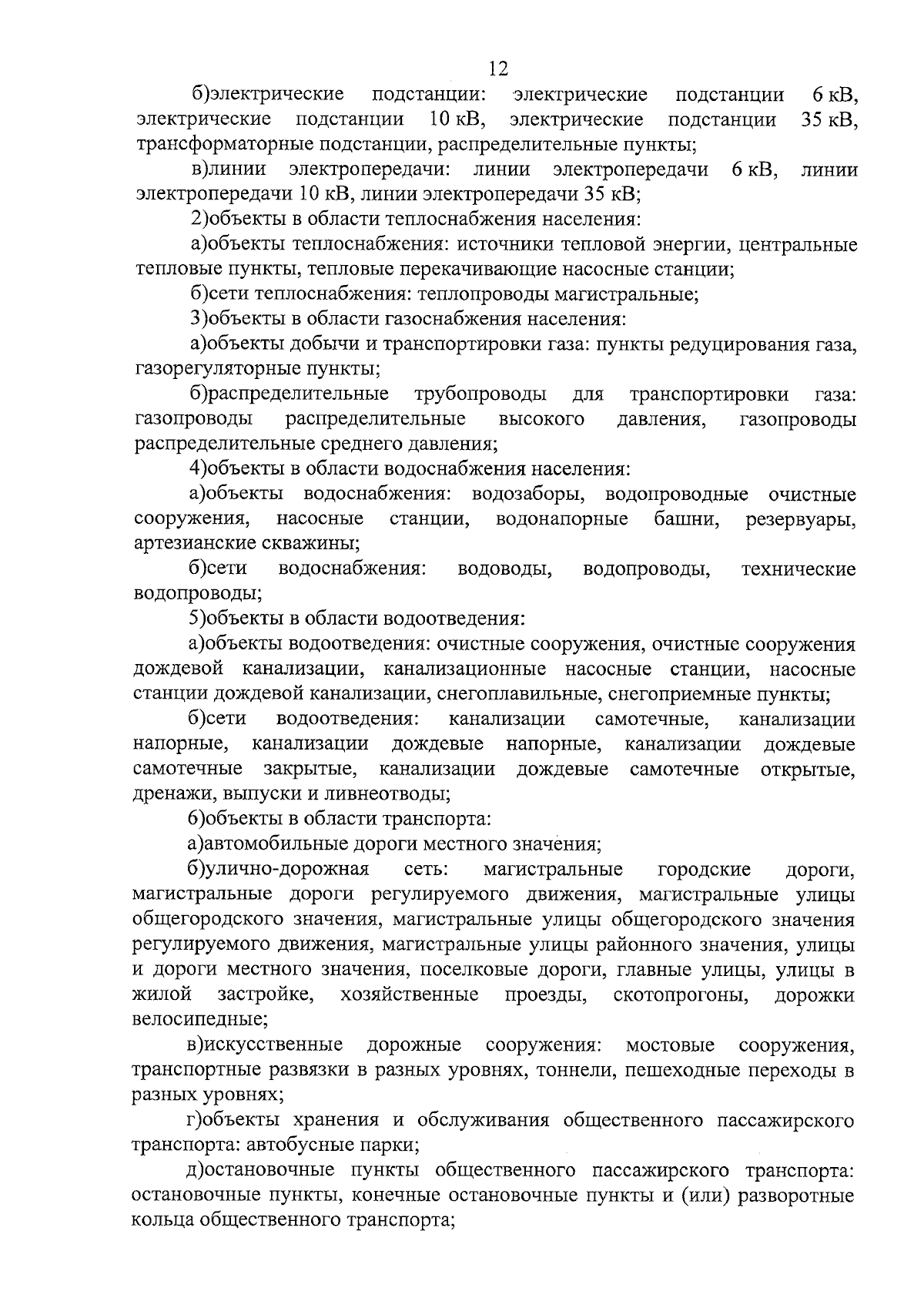 12

б)электрические подстанции: электрические подстанции 6 кВ, электрические подстанции 10 кВ, электрические подстанции 35 кВ, трансформаторные подстанции, распределительные пункты;

в)линии электропередачи: линии электропередачи 6 кВ, линии электропередачи 10 кВ, линии электропередачи 35 кВ;

2)объекты в области теплоснабжения населения:

а)объекты теплоснабжения: источники тепловой энергии, центральные тепловые пункты, тепловые перекачивающие насосные станции;

б)сети теплоснабжения: теплопроводы магистральные;

3)объекты в области газоснабжения населения:

а)объекты добычи и транспортировки газа: пункты редуцирования газа, газорегуляторные пункты;

б)распределительные трубопроводы для транспортировки газа: газопроводы распределительные высокого давления, газопроводы распределительные среднего давления;

4)объекты в области водоснабжения населения:

а)объекты водоснабжения: водозаборы, водопроводные очистные сооружения, насосные станции, водонапорные башни, резервуары, артезианские скважины;

б)сети водоснабжения: водоводы, водопроводы, технические водопроводы;

5)объекты в области водоотведения:

а)объекты водоотведения: очистные сооружения, очистные сооружения дождевой канализации, канализационные насосные станции, насосные станции дождевой канализации, снегоплавильные, снегоприемные пункты;

б)сети водоотведения: канализации самотечные, канализации напорные, канализации дождевые напорные, канализации дождевые самотечные закрытые, канализации дождевые самотечные открытые, дренажи, выпуски и ливнеотводы;

6)объекты в области транспорта:

а)автомобильные дороги местного значения;

б)улично-дорожная сеть: магистральные городские дороги, магистральные дороги регулируемого движения, магистральные улицы общегородского значения, магистральные улицы общегородского значения регулируемого движения, магистральные улицы районного значения, улицы и дороги местного значения, поселковые дороги, главные улицы, улицы в жилой застройке, хозяйственные проезды, скотопрогоны, дорожки велосипедные;

в)искусственные дорожные сооружения: мостовые сооружения, транспортные развязки в разных уровнях, тоннели, пешеходные переходы в разных уровнях;

г)объекты хранения и обслуживания общественного пассажирского транспорта: автобусные парки;

д)остановочные пункты общественного пассажирского транспорта: остановочные пункты, конечные остановочные пункты и (или) разворотные кольца общественного транспорта;